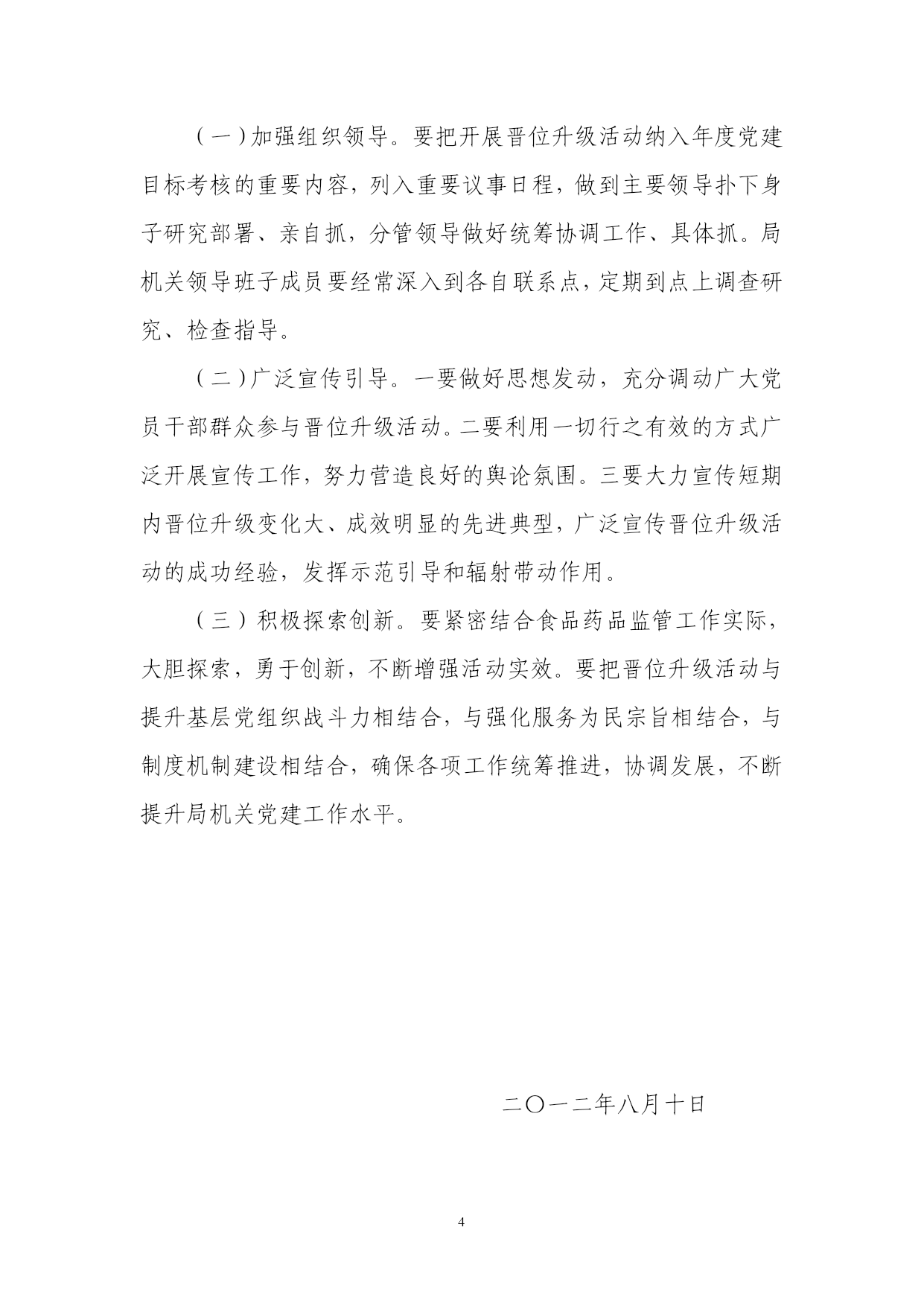 （一）加强组织领导。要把开展晋位升级活动纳入年度党建目标考核的重要内容，列入重要议事日程，做到主要领导扑下身子研究部署、亲自抓，分管领导做好统筹协调工作、具体抓。局机关领导班子成员要经常深入到各自联系点，定期到点上调查研究、检查指导。

（二）广泛宣传引导。一要做好思想发动，充分调动广大党员干部群众参与晋位升级活动。二要利用一切行之有效的方式广泛开展宣传工作，努力营造良好的舆论氛围。三要大力宣传短期内晋位升级变化大、成效明显的先进典型，广泛宣传晋位升级活动的成功经验，发挥示范引导和辐射带动作用。

（三）积极探索创新。要紧密结合食品药品监管工作实际，大胆探索，勇于创新，不断增强活动实效。要把晋位升级活动与提升基层党组织战斗力相结合，与强化服务为民宗旨相结合，与制度机制建设相结合，确保各项工作统筹推进，协调发展，不断提升局机关党建工作水平。

二〇一二年八月十日

4